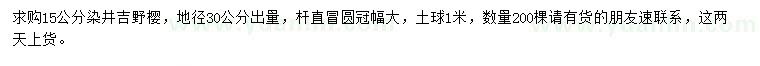 求购15公分染井吉野樱，地径30公分出量，杆直冒圆冠幅大，土球1米，数量200棵请有货的朋友速联系，这两天上货。